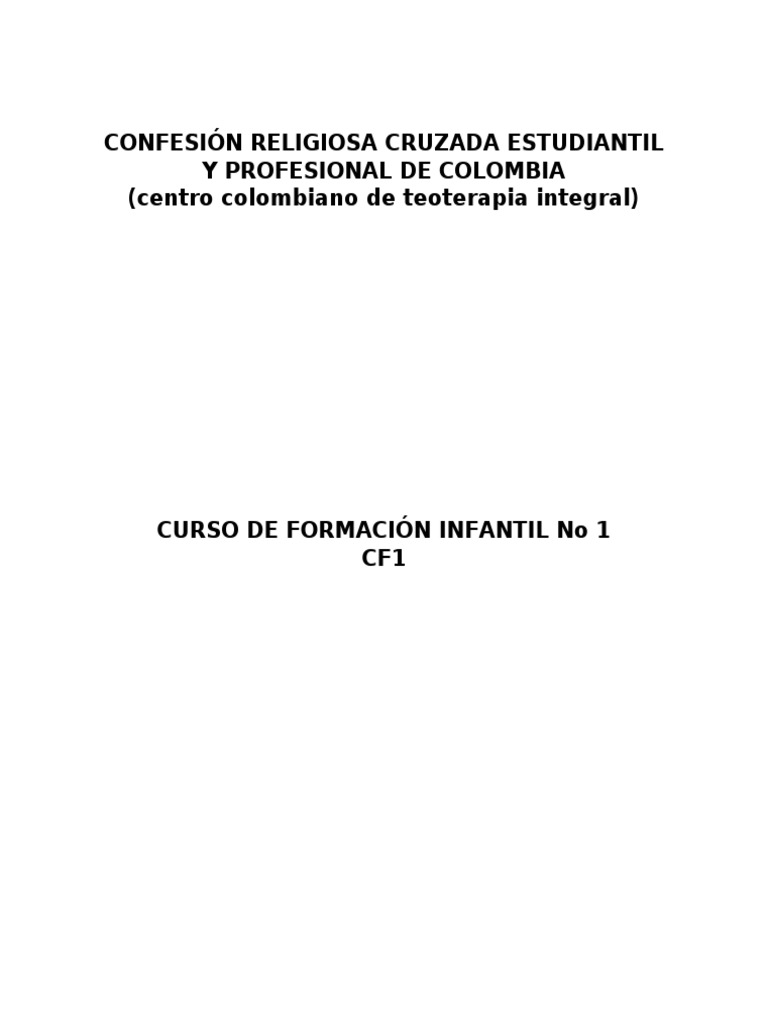 CONFESIÓN RELIGIOSA CRUZADA ESTUDIANTIL
Y PROFESIONAL DE COLOMBIA
(centro colombiano de teoterapia integral)

CURSO DE FORMACIÓN INFANTIL No 1
CF1